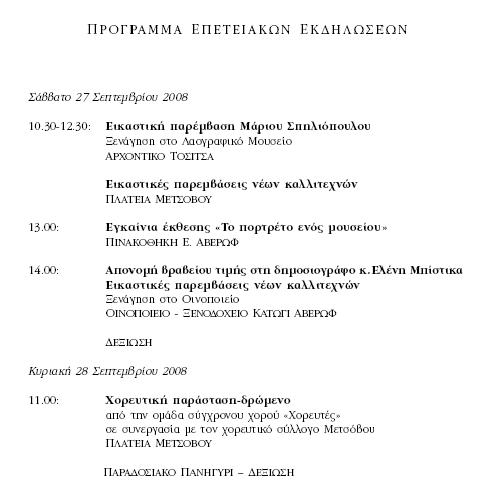 ΠΡΟΓΡΑΜΜΑ ΕΠΕΤΕΙΑΚΩΝ ΕΚΔΗΛΩΣΕΩΝ

Σάββατο 27 Σεπτεμβρίου 2008

10.30-12.30: **Εικαστική παρέμβαση Μάριου Σπηλιόπουλου**
Ξενάγηση στο Λαογραφικό Μουσείο
ΑΡΧΟΝΤΙΚΟ ΤΟΣΙΤΣΑ

**Εικαστικές παρεμβάσεις νέων καλλιτεχνών**
ΠΛΑΤΕΙΑ ΜΕΤΣΟΒΟΥ

13.00: **Εγκαίνια έκθεσης «Το πορτρέτο ενός μουσείου»**
ΠΙΝΑΚΟΘΗΚΗ Ε. ΑΒΕΡΩΦ

14.00: **Απονομή βραβείου τιμής στη δημοσιογράφο κ. Ελένη Μπίστικα**
**Εικαστικές παρεμβάσεις νέων καλλιτεχνών**
Ξενάγηση στο Οινοποιείο
ΟΙΝΟΠΟΙΕΙΟ - ΞΕΝΟΔΟΧΕΙΟ ΚΑΤΩΓΙ ΑΒΕΡΩΦ

ΔΕΞΙΩΣΗ

Κυριακή 28 Σεπτεμβρίου 2008

11.00: **Χορευτική παράσταση-δρώμενο**
από την ομάδα σύγχρονου χορού «Χορευτές»
σε συνεργασία με τον χορευτικό σύλλογο Μετσόβου
ΠΛΑΤΕΙΑ ΜΕΤΣΟΒΟΥ

ΠΑΡΑΔΟΣΙΑΚΟ ΠΑΝΗΓΥΡΙ – ΔΕΞΙΩΣΗ